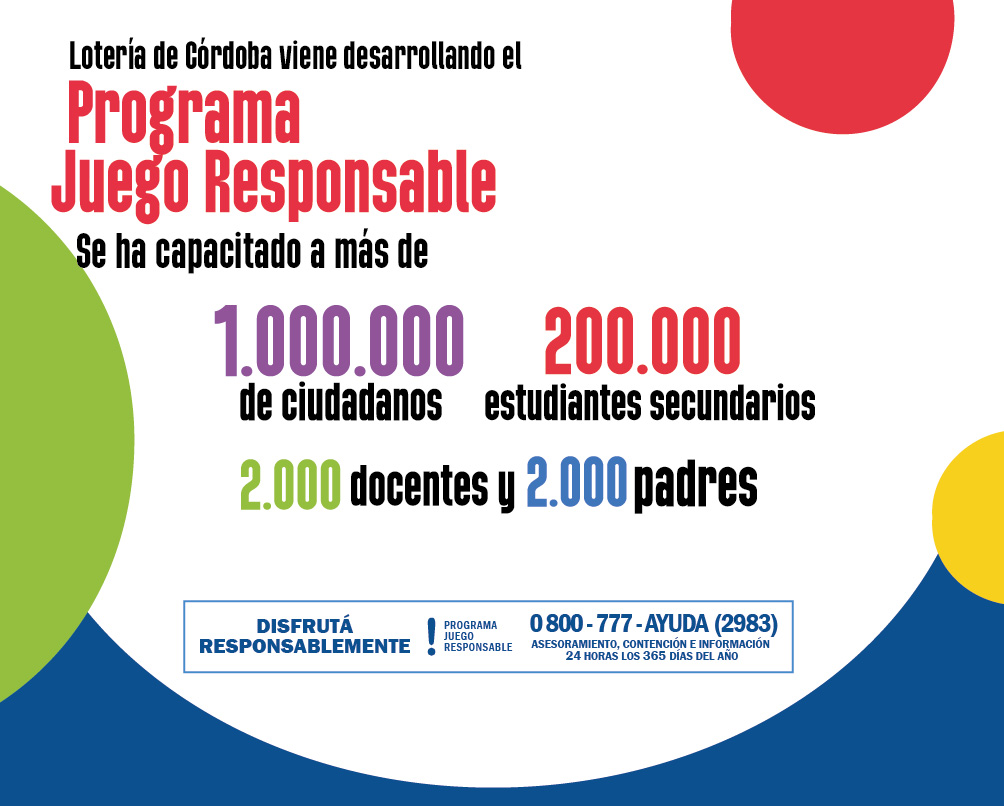 Lotería de Córdoba viene desarrollando el

Programa Juego Responsable

Se ha capacitado a más de

1.000.000 de ciudadanos

200.000 estudiantes secundarios

2.000 docentes y 2.000 padres

DISFRUTÁ RESPONSABLEMENTE

! PROGRAMA JUEGO RESPONSABLE

0 800 - 777 - AYUDA (2983)
ASESORAMIENTO, CONTENCIÓN E INFORMACIÓN
24 HORAS LOS 365 DÍAS DEL AÑO